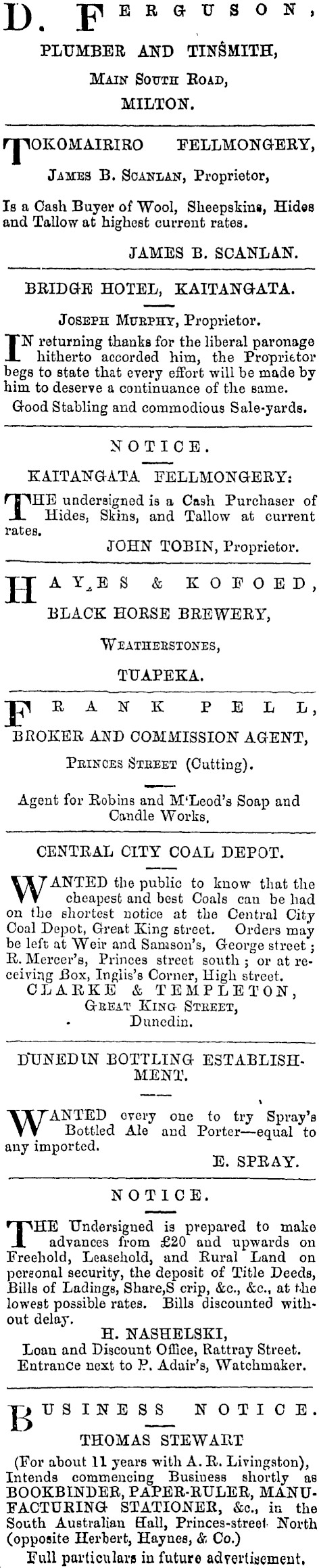 D. FERGUSON,
PLUMBER AND TINSMITH,
MAIN SOUTH ROAD,
MILTON.

TOKOMAIRIRO FELLMONGERY,
JAMES B. SCANLAN, Proprietor,

Is a Cash Buyer of Wool, Sheepskins, Hides and Tallow at highest current rates.

JAMES B. SCANLAN.

BRIDGE HOTEL, KAITANGATA.

JOSEPH MURPHY, Proprietor.

IN returning thanks for the liberal paronage hitherto accorded him, the Proprietor begs to state that every effort will be made by him to deserve a continuance of the same.

Good Stabling and commodious Sale-yards.

NOTICE.

KAITANGATA FELLMONGERY:

THE undersigned is a Cash Purchaser of Hides, Skins, and Tallow at current rates.

JOHN TOBIN, Proprietor.

HAYES & KOFOED,
BLACK HORSE BREWERY,
WEATHERSTONES,
TUAPEKA.

FRANK PELL,
BROKER AND COMMISSION AGENT,
PRINCES STREET (Cutting).

Agent for Robins and M'Leod's Soap and Candle Works.

CENTRAL CITY COAL DEPOT.

WANTED the public to know that the cheapest and best Coals can be had on the shortest notice at the Central City Coal Depot, Great King street. Orders may be left at Weir and Samson's, George street; R. Mercer's, Princes street south; or at receiving Box, Inglis's Corner, High street.

CLARKE & TEMPLETON,
GREAT KING STREET,
Dunedin.

DUNEDIN BOTTLING ESTABLISHMENT.

WANTED every one to try Spray's Bottled Ale and Porter—equal to any imported.

E. SPRAY.

NOTICE.

THE Undersigned is prepared to make advances from £20 and upwards on Freehold, Leasehold, and Rural Land on personal security, the deposit of Title Deeds, Bills of Ladings, Share,S crip, &c., &c., at the lowest possible rates. Bills discounted without delay.

H. NASHELSKI,
Loan and Discount Office, Rattray Street.
Entrance next to P. Adair's, Watchmaker.

BUSINESS NOTICE.
THOMAS STEWART
(For about 11 years with A. R. Livingston),
Intends commencing Business shortly as BOOKBINDER, PAPER-RULER, MANUFACTURING STATIONER, &c., in the South Australian Hall, Princes-street North (opposite Herbert, Haynes, & Co.)

Full particulars in future advertisement.